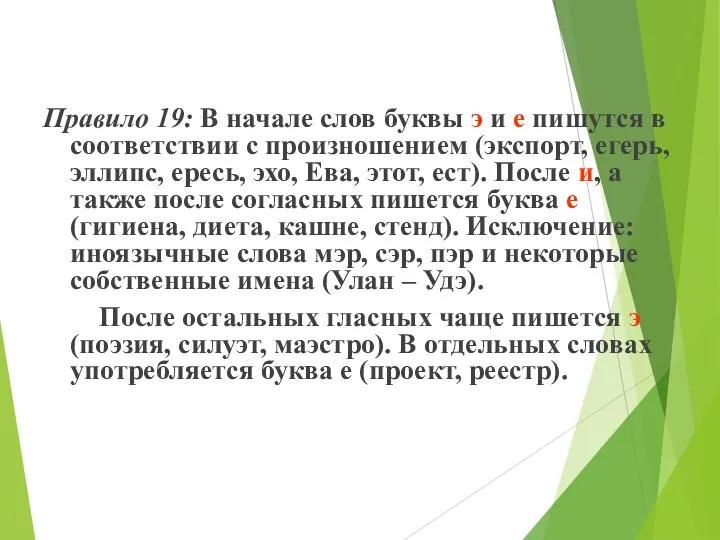 Правило 19: В начале слов буквы э и е пишутся в соответствии с произношением (экспорт, егерь, эллипс, ересь, эхо, Ева, этот, ест). После и, а также после согласных пишется буква е (гигиена, диета, кашне, стенд). Исключение: иноязычные слова мэр, сэр, пэр и некоторые собственные имена (Улан – Удэ).

После остальных гласных чаще пишется э (поэзия, силуэт, маэстро). В отдельных словах употребляется буква е (проект, реестр).